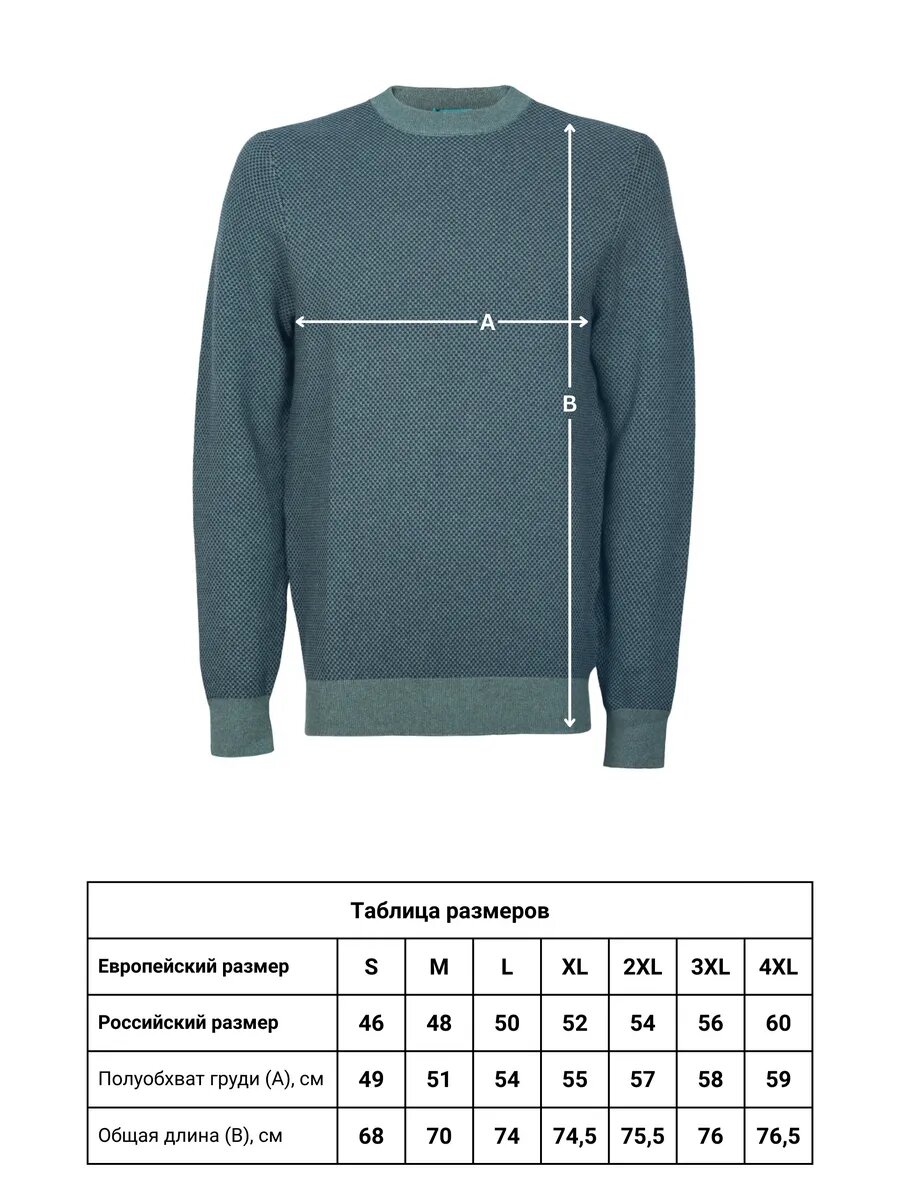 A

B

Таблица размеров

| Европейский размер | S | M | L | XL | 2XL | 3XL | 4XL |
|---|---|---|---|---|---|---|---|
| Российский размер | 46 | 48 | 50 | 52 | 54 | 56 | 60 |
| Полуобхват груди (А), см | 49 | 51 | 54 | 55 | 57 | 58 | 59 |
| Общая длина (В), см | 68 | 70 | 74 | 74,5 | 75,5 | 76 | 76,5 |